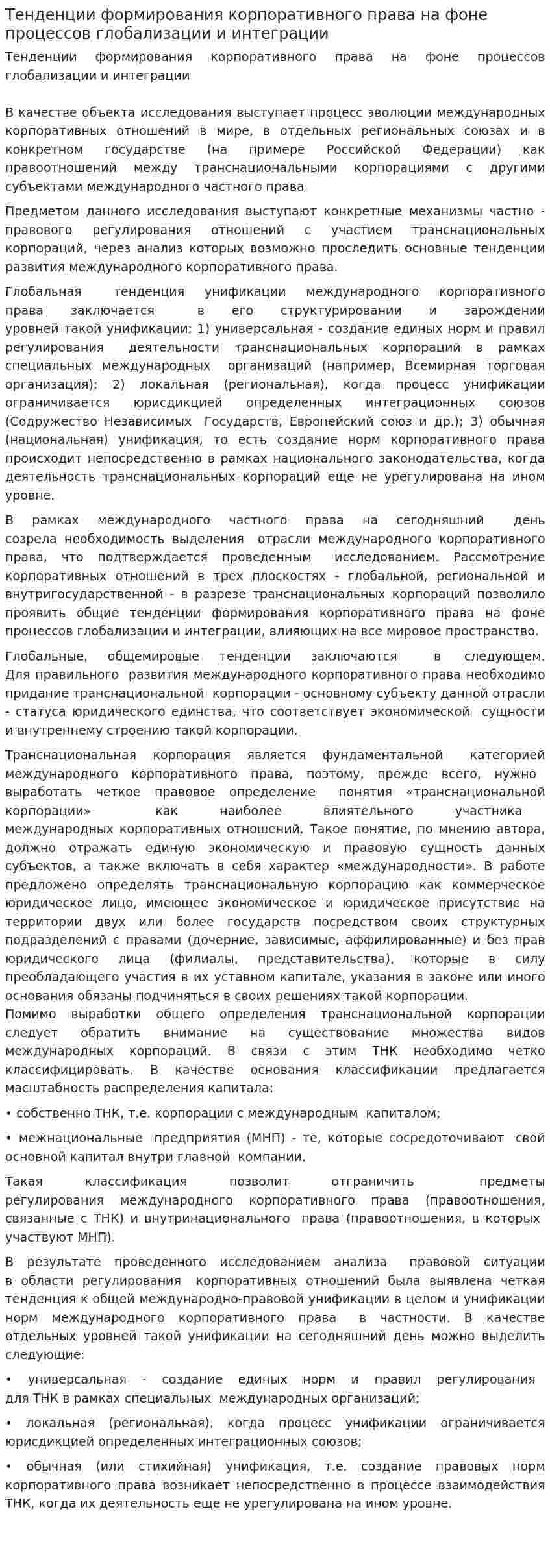 Тенденции формирования корпоративного права на фоне процессов глобализации и интеграции

Тенденции формирования корпоративного права на фоне процессов глобализации и интеграции

В качестве объекта исследования выступает процесс эволюции международных корпоративных отношений в мире, в отдельных региональных союзах и в конкретном государстве (на примере Российской Федерации) как правоотношений между транснациональными корпорациями с другими субъектами международного частного права.

Предметом данного исследования выступают конкретные механизмы частно - правового регулирования отношений с участием транснациональных корпораций, через анализ которых возможно проследить основные тенденции развития международного корпоративного права.

Глобальная тенденция унификации международного корпоративного права заключается в его структурировании и зарождении уровней такой унификации: 1) универсальная - создание единых норм и правил регулирования деятельности транснациональных корпораций в рамках специальных международных организаций (например, Всемирная торговая организация); 2) локальная (региональная), когда процесс унификации ограничивается юрисдикцией определенных интеграционных союзов (Содружество Независимых Государств, Европейский союз и др.); 3) обычная (национальная) унификация, то есть создание норм корпоративного права происходит непосредственно в рамках национального законодательства, когда деятельность транснациональных корпораций еще не урегулирована на ином уровне.

В рамках международного частного права на сегодняшний день созрела необходимость выделения отрасли международного корпоративного права, что подтверждается проведенным исследованием. Рассмотрение корпоративных отношений в трех плоскостях - глобальной, региональной и внутригосударственной - в разрезе транснациональных корпораций позволило проявить общие тенденции формирования корпоративного права на фоне процессов глобализации и интеграции, влияющих на все мировое пространство.

Глобальные, общемировые тенденции заключаются в следующем. Для правильного развития международного корпоративного права необходимо придание транснациональной корпорации - основному субъекту данной отрасли - статуса юридического единства, что соответствует экономической сущности и внутреннему строению такой корпорации.

Транснациональная корпорация является фундаментальной категорией международного корпоративного права, поэтому, прежде всего, нужно выработать четкое правовое определение понятия «транснациональной корпорации» как наиболее влиятельного участника международных корпоративных отношений. Такое понятие, по мнению автора, должно отражать единую экономическую и правовую сущность данных субъектов, а также включать в себя характер «международности». В работе предложено определять транснациональную корпорацию как коммерческое юридическое лицо, имеющее экономическое и юридическое присутствие на территории двух или более государств посредством своих структурных подразделений с правами (дочерние, зависимые, аффилированные) и без прав юридического лица (филиалы, представительства), которые в силу преобладающего участия в их уставном капитале, указания в законе или иного основания обязаны подчиняться в своих решениях такой корпорации.
Помимо выработки общего определения транснациональной корпорации следует обратить внимание на существование множества видов международных корпораций. В связи с этим ТНК необходимо четко классифицировать. В качестве основания классификации предлагается масштабность распределения капитала:

• собственно ТНК, т.е. корпорации с международным капиталом;

• межнациональные предприятия (МНП) - те, которые сосредоточивают свой основной капитал внутри главной компании.

Такая классификация позволит отграничить предметы регулирования международного корпоративного права (правоотношения, связанные с ТНК) и внутринационального права (правоотношения, в которых участвуют МНП).

В результате проведенного исследованием анализа правовой ситуации в области регулирования корпоративных отношений была выявлена четкая тенденция к общей международно-правовой унификации в целом и унификации норм международного корпоративного права в частности. В качестве отдельных уровней такой унификации на сегодняшний день можно выделить следующие:

• универсальная - создание единых норм и правил регулирования для ТНК в рамках специальных международных организаций;

• локальная (региональная), когда процесс унификации ограничивается юрисдикцией определенных интеграционных союзов;

• обычная (или стихийная) унификация, т.е. создание правовых норм корпоративного права возникает непосредственно в процессе взаимодействия ТНК, когда их деятельность еще не урегулирована на ином уровне.